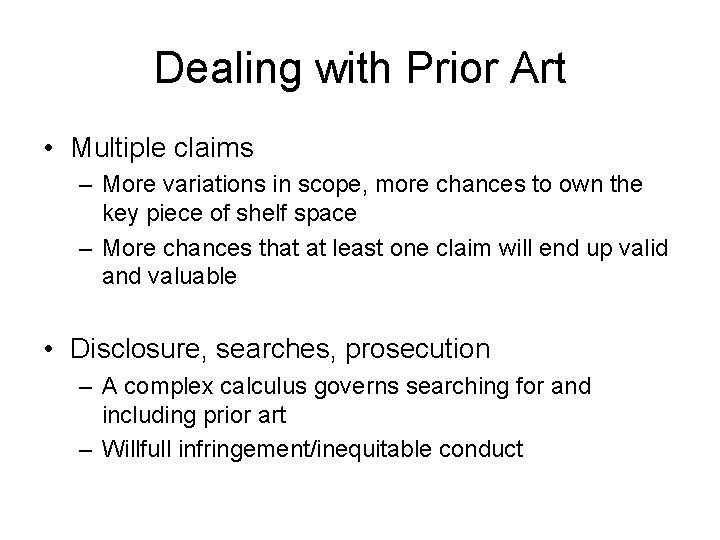 Dealing with Prior Art

• Multiple claims
– More variations in scope, more chances to own the key piece of shelf space
– More chances that at least one claim will end up valid and valuable

• Disclosure, searches, prosecution
– A complex calculus governs searching for and including prior art
– Willfull infringement/inequitable conduct